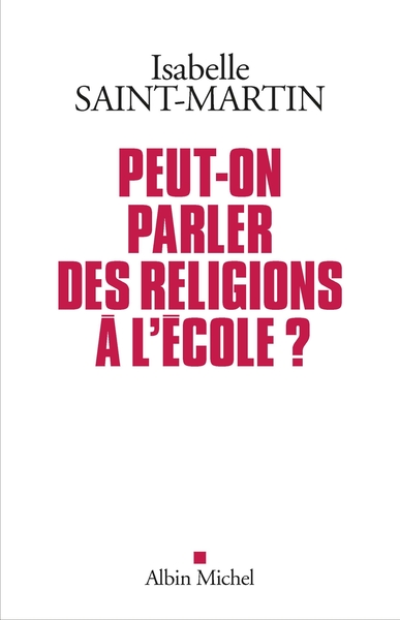 Isabelle
SAINT-MARTIN

PEUT-ON
PARLER
DES RELIGIONS
À L'ÉCOLE ?

Albin Michel